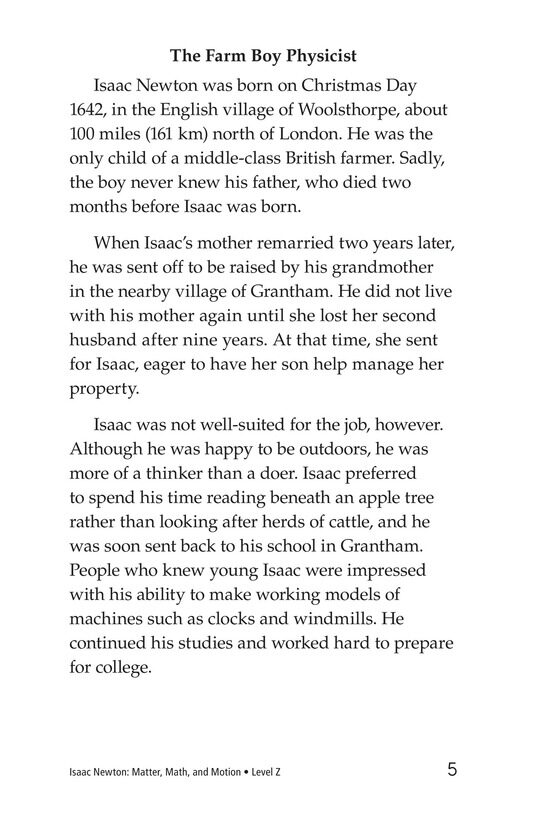 The Farm Boy Physicist

Isaac Newton was born on Christmas Day 1642, in the English village of Woolsthorpe, about 100 miles (161 km) north of London. He was the only child of a middle-class British farmer. Sadly, the boy never knew his father, who died two months before Isaac was born.

When Isaac's mother remarried two years later, he was sent off to be raised by his grandmother in the nearby village of Grantham. He did not live with his mother again until she lost her second husband after nine years. At that time, she sent for Isaac, eager to have her son help manage her property.

Isaac was not well-suited for the job, however. Although he was happy to be outdoors, he was more of a thinker than a doer. Isaac preferred to spend his time reading beneath an apple tree rather than looking after herds of cattle, and he was soon sent back to his school in Grantham. People who knew young Isaac were impressed with his ability to make working models of machines such as clocks and windmills. He continued his studies and worked hard to prepare for college.

Isaac Newton: Matter, Math, and Motion • Level Z

5